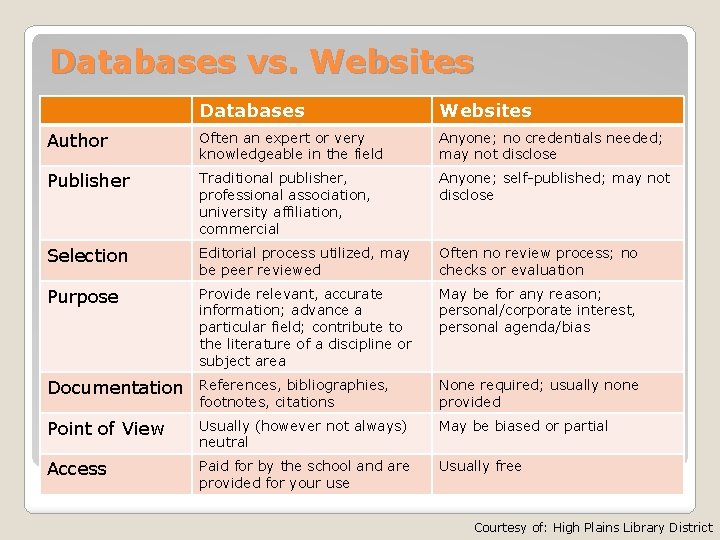 Databases vs. Websites

|  | Databases | Websites |
|---|---|---|
| Author | Often an expert or very knowledgeable in the field | Anyone; no credentials needed; may not disclose |
| Publisher | Traditional publisher, professional association, university affiliation, commercial | Anyone; self-published; may not disclose |
| Selection | Editorial process utilized, may be peer reviewed | Often no review process; no checks or evaluation |
| Purpose | Provide relevant, accurate information; advance a particular field; contribute to the literature of a discipline or subject area | May be for any reason; personal/corporate interest, personal agenda/bias |
| Documentation | References, bibliographies, footnotes, citations | None required; usually none provided |
| Point of View | Usually (however not always) neutral | May be biased or partial |
| Access | Paid for by the school and are provided for your use | Usually free |

Courtesy of: High Plains Library District